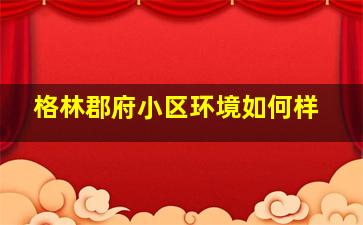 格林郡府小区环境如何样